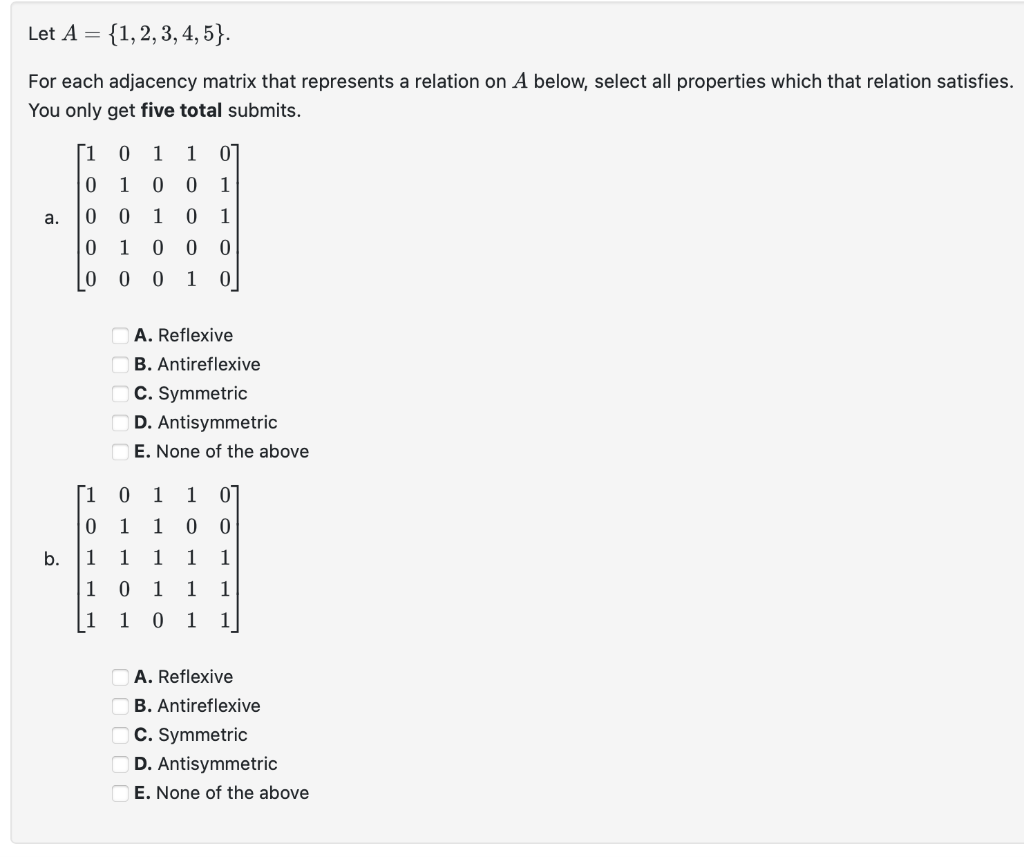 Let $A = \{1, 2, 3, 4, 5\}$.

For each adjacency matrix that represents a relation on $A$ below, select all properties which that relation satisfies. You only get **five total** submits.

a. $\begin{bmatrix} 1 & 0 & 1 & 1 & 0 \\ 0 & 1 & 0 & 0 & 1 \\ 0 & 0 & 1 & 0 & 1 \\ 0 & 1 & 0 & 0 & 0 \\ 0 & 0 & 0 & 1 & 0 \end{bmatrix}$

A. Reflexive
B. Antireflexive
C. Symmetric
D. Antisymmetric
E. None of the above

b. $\begin{bmatrix} 1 & 0 & 1 & 1 & 0 \\ 0 & 1 & 1 & 0 & 0 \\ 1 & 1 & 1 & 1 & 1 \\ 1 & 0 & 1 & 1 & 1 \\ 1 & 1 & 0 & 1 & 1 \end{bmatrix}$

A. Reflexive
B. Antireflexive
C. Symmetric
D. Antisymmetric
E. None of the above